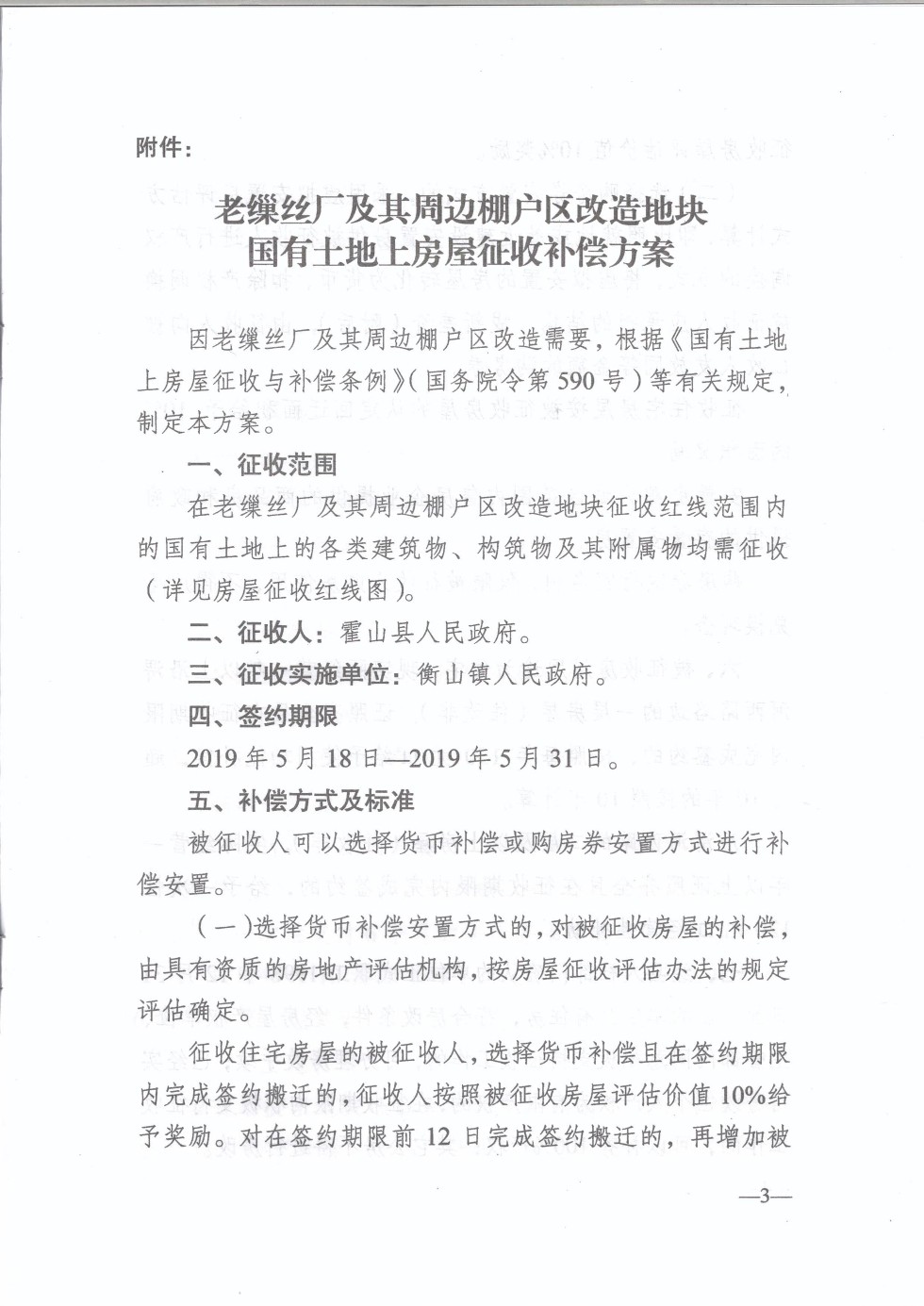 附件：

老缫丝厂及其周边棚户区改造地块
国有土地上房屋征收补偿方案

因老缫丝厂及其周边棚户区改造需要，根据《国有土地上房屋征收与补偿条例》（国务院令第590号）等有关规定，制定本方案。

一、征收范围

在老缫丝厂及其周边棚户区改造地块征收红线范围内的国有土地上的各类建筑物、构筑物及其附属物均需征收（详见房屋征收红线图）。

二、征收人：霍山县人民政府。

三、征收实施单位：衡山镇人民政府。

四、签约期限

2019年5月18日—2019年5月31日。

五、补偿方式及标准

被征收人可以选择货币补偿或购房券安置方式进行补偿安置。

（一）选择货币补偿安置方式的，对被征收房屋的补偿，由具有资质的房地产评估机构，按房屋征收评估办法的规定评估确定。

征收住宅房屋的被征收人，选择货币补偿且在签约期限内完成签约搬迁的，征收人按照被征收房屋评估价值10%给予奖励。对在签约期限前12日完成签约搬迁的，再增加被

—3—